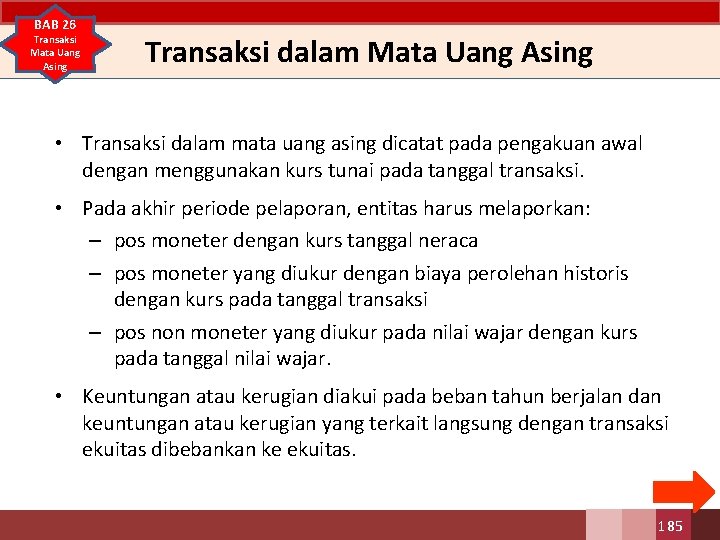 BAB 26
Transaksi Mata Uang Asing

Transaksi dalam Mata Uang Asing

• Transaksi dalam mata uang asing dicatat pada pengakuan awal dengan menggunakan kurs tunai pada tanggal transaksi.

• Pada akhir periode pelaporan, entitas harus melaporkan:
– pos moneter dengan kurs tanggal neraca
– pos moneter yang diukur dengan biaya perolehan historis dengan kurs pada tanggal transaksi
– pos non moneter yang diukur pada nilai wajar dengan kurs pada tanggal nilai wajar.

• Keuntungan atau kerugian diakui pada beban tahun berjalan dan keuntungan atau kerugian yang terkait langsung dengan transaksi ekuitas dibebankan ke ekuitas.

185